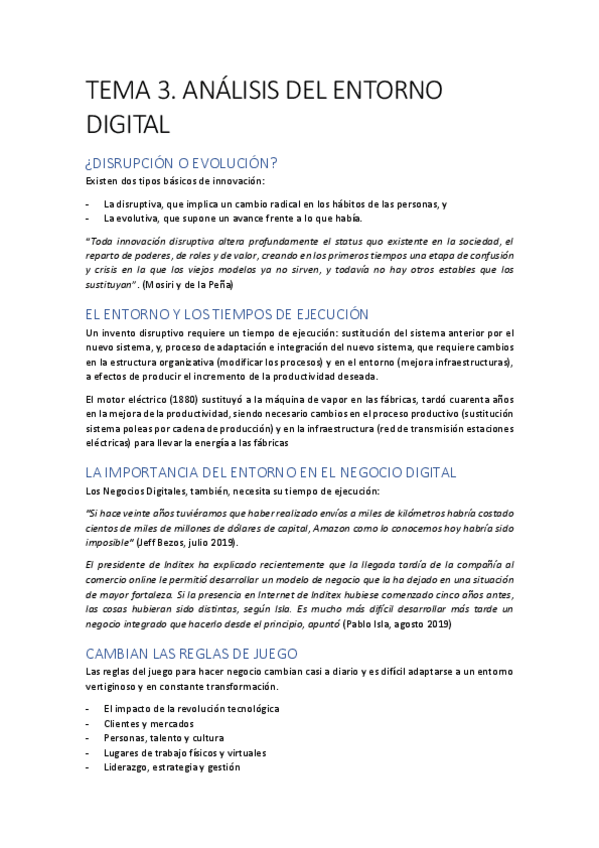 TEMA 3. ANÁLISIS DEL ENTORNO DIGITAL

¿DISRUPCIÓN O EVOLUCIÓN?

Existen dos tipos básicos de innovación:

- La disruptiva, que implica un cambio radical en los hábitos de las personas, y
- La evolutiva, que supone un avance frente a lo que había.

"Toda innovación disruptiva altera profundamente el status quo existente en la sociedad, el reparto de poderes, de roles y de valor, creando en los primeros tiempos una etapa de confusión y crisis en la que los viejos modelos ya no sirven, y todavía no hay otros estables que los sustituyan". (Mosiri y de la Peña)

EL ENTORNO Y LOS TIEMPOS DE EJECUCIÓN

Un invento disruptivo requiere un tiempo de ejecución: sustitución del sistema anterior por el nuevo sistema, y, proceso de adaptación e integración del nuevo sistema, que requiere cambios en la estructura organizativa (modificar los procesos) y en el entorno (mejora infraestructuras), a efectos de producir el incremento de la productividad deseada.

El motor eléctrico (1880) sustituyó a la máquina de vapor en las fábricas, tardó cuarenta años en la mejora de la productividad, siendo necesario cambios en el proceso productivo (sustitución sistema poleas por cadena de producción) y en la infraestructura (red de transmisión estaciones eléctricas) para llevar la energía a las fábricas

LA IMPORTANCIA DEL ENTORNO EN EL NEGOCIO DIGITAL

Los Negocios Digitales, también, necesita su tiempo de ejecución:

"Si hace veinte años tuviéramos que haber realizado envíos a miles de kilómetros habría costado cientos de miles de millones de dólares de capital, Amazon como lo conocemos hoy habría sido imposible" (Jeff Bezos, julio 2019).

El presidente de Inditex ha explicado recientemente que la llegada tardía de la compañía al comercio online le permitió desarrollar un modelo de negocio que la ha dejado en una situación de mayor fortaleza. Si la presencia en Internet de Inditex hubiese comenzado cinco años antes, las cosas hubieran sido distintas, según Isla. Es mucho más difícil desarrollar más tarde un negocio integrado que hacerlo desde el principio, apuntó (Pablo Isla, agosto 2019)

CAMBIAN LAS REGLAS DE JUEGO

Las reglas del juego para hacer negocio cambian casi a diario y es difícil adaptarse a un entorno vertiginoso y en constante transformación.

- El impacto de la revolución tecnológica
- Clientes y mercados
- Personas, talento y cultura
- Lugares de trabajo físicos y virtuales
- Liderazgo, estrategia y gestión